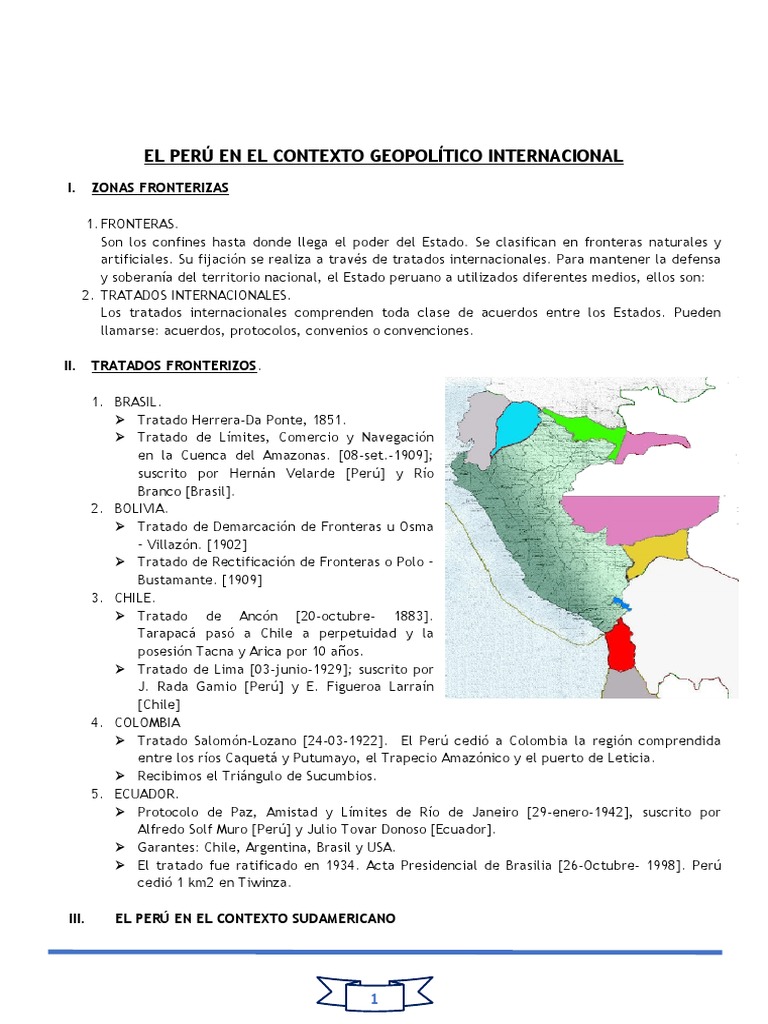 EL PERÚ EN EL CONTEXTO GEOPOLÍTICO INTERNACIONAL

I. ZONAS FRONTERIZAS

1. FRONTERAS.
Son los confines hasta donde llega el poder del Estado. Se clasifican en fronteras naturales y artificiales. Su fijación se realiza a través de tratados internacionales. Para mantener la defensa y soberanía del territorio nacional, el Estado peruano a utilizados diferentes medios, ellos son:

2. TRATADOS INTERNACIONALES.
Los tratados internacionales comprenden toda clase de acuerdos entre los Estados. Pueden llamarse: acuerdos, protocolos, convenios o convenciones.

II. TRATADOS FRONTERIZOS.

1. BRASIL.
➢ Tratado Herrera-Da Ponte, 1851.
➢ Tratado de Límites, Comercio y Navegación en la Cuenca del Amazonas. [08-set.-1909]; suscrito por Hernán Velarde [Perú] y Río Branco [Brasil].

2. BOLIVIA.
➢ Tratado de Demarcación de Fronteras u Osma - Villazón. [1902]
➢ Tratado de Rectificación de Fronteras o Polo - Bustamante. [1909]

3. CHILE.
➢ Tratado de Ancón [20-octubre- 1883]. Tarapacá pasó a Chile a perpetuidad y la posesión Tacna y Arica por 10 años.
➢ Tratado de Lima [03-junio-1929]; suscrito por J. Rada Gamio [Perú] y E. Figueroa Larraín [Chile]

4. COLOMBIA
➢ Tratado Salomón-Lozano [24-03-1922]. El Perú cedió a Colombia la región comprendida entre los ríos Caquetá y Putumayo, el Trapecio Amazónico y el puerto de Leticia.
➢ Recibimos el Triángulo de Sucumbios.

5. ECUADOR.
➢ Protocolo de Paz, Amistad y Límites de Río de Janeiro [29-enero-1942], suscrito por Alfredo Solf Muro [Perú] y Julio Tovar Donoso [Ecuador].
➢ Garantes: Chile, Argentina, Brasil y USA.
➢ El tratado fue ratificado en 1934. Acta Presidencial de Brasilia [26-Octubre- 1998]. Perú cedió 1 km2 en Tiwinza.

III. EL PERÚ EN EL CONTEXTO SUDAMERICANO

1